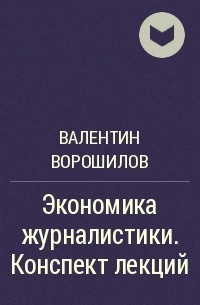 ВАЛЕНТИН ВОРОШИЛОВ

Экономика журналистики. Конспект лекций